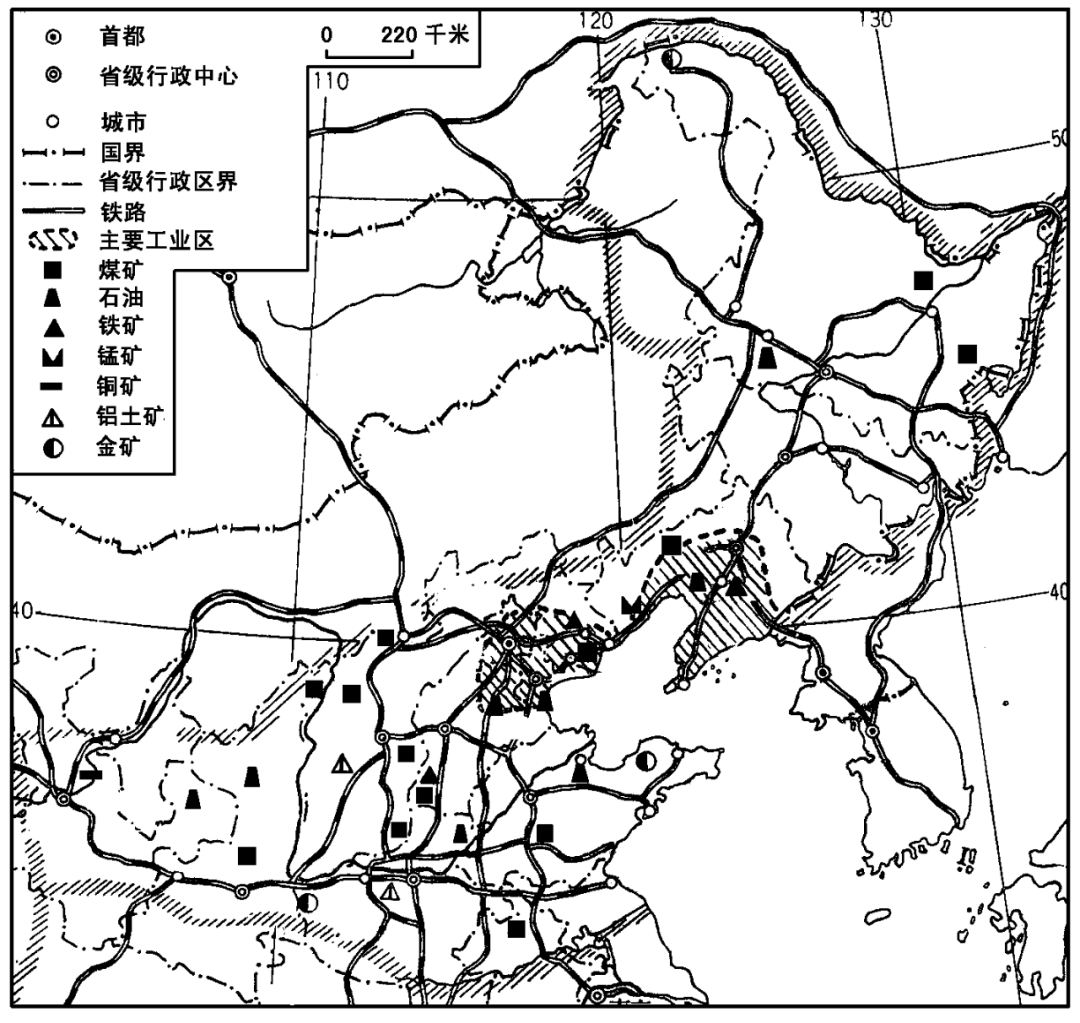 首都
省级行政中心
城市
国界
省级行政区界
铁路
主要工业区
煤矿
石油
铁矿
锰矿
铜矿
铝土矿
金矿

0 220 千米

110
120
130
50
40
40